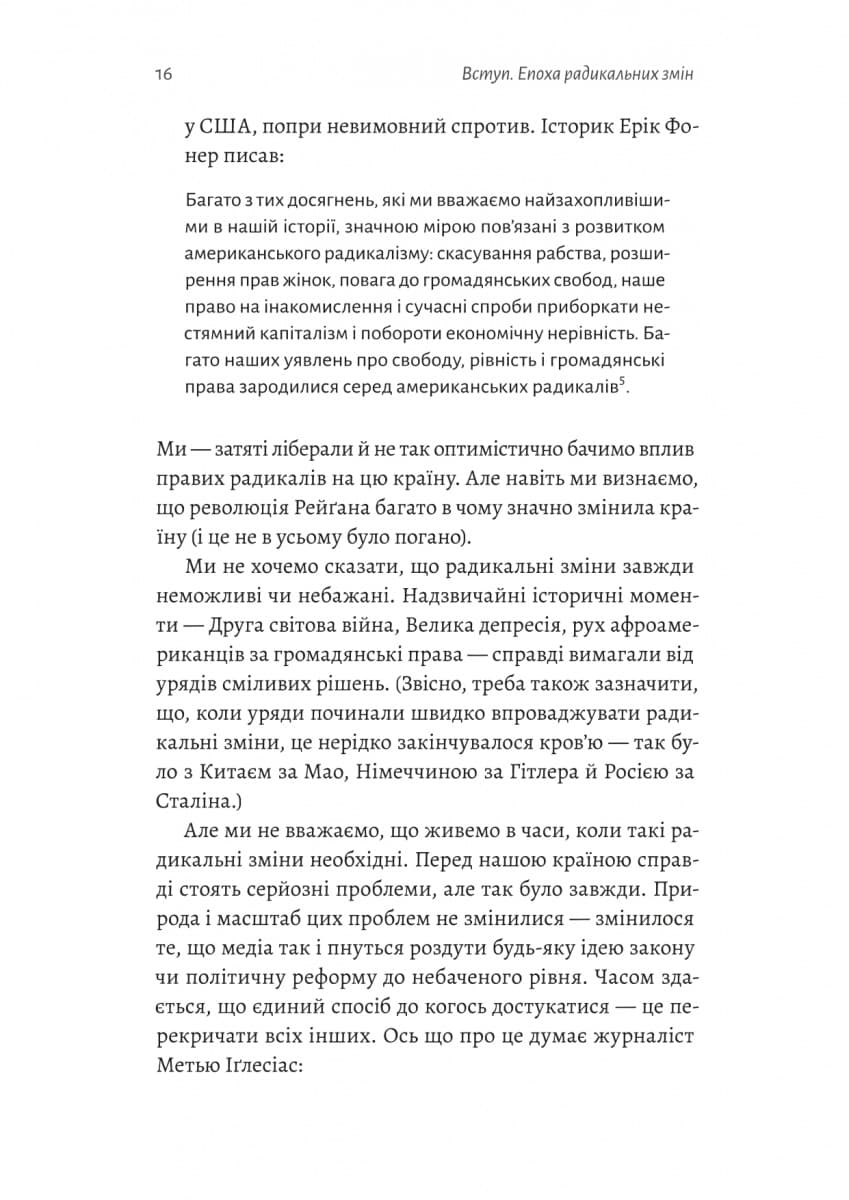 16 Вступ. Епоха радикальних змін

у США, попри невимовний спротив. Історик Ерік Фонер писав:

Багато з тих досягнень, які ми вважаємо найзахопливішими в нашій історії, значною мірою пов'язані з розвитком американського радикалізму: скасування рабства, розширення прав жінок, повага до громадянських свобод, наше право на інакомислення і сучасні спроби приборкати нестямний капіталізм і побороти економічну нерівність. Багато наших уявлень про свободу, рівність і громадянські права зародилися серед американських радикалів$^5$.

Ми — затяті ліберали й не так оптимістично бачимо вплив правих радикалів на цю країну. Але навіть ми визнаємо, що революція Рейґана багато в чому значно змінила країну (і це не в усьому було погано).

Ми не хочемо сказати, що радикальні зміни завжди неможливі чи небажані. Надзвичайні історичні моменти — Друга світова війна, Велика депресія, рух афроамериканців за громадянські права — справді вимагали від урядів сміливих рішень. (Звісно, треба також зазначити, що, коли уряди починали швидко впроваджувати радикальні зміни, це нерідко закінчувалося кров'ю — так було з Китаєм за Мао, Німеччиною за Гітлера й Росією за Сталіна.)

Але ми не вважаємо, що живемо в часи, коли такі радикальні зміни необхідні. Перед нашою країною справді стоять серйозні проблеми, але так було завжди. Природа і масштаб цих проблем не змінилися — змінилося те, що медіа так і пнуться роздути будь-яку ідею закону чи політичну реформу до небаченого рівня. Часом здається, що єдиний спосіб до когось достукатися — це перекричати всіх інших. Ось що про це думає журналіст Метью Іґлесіас: